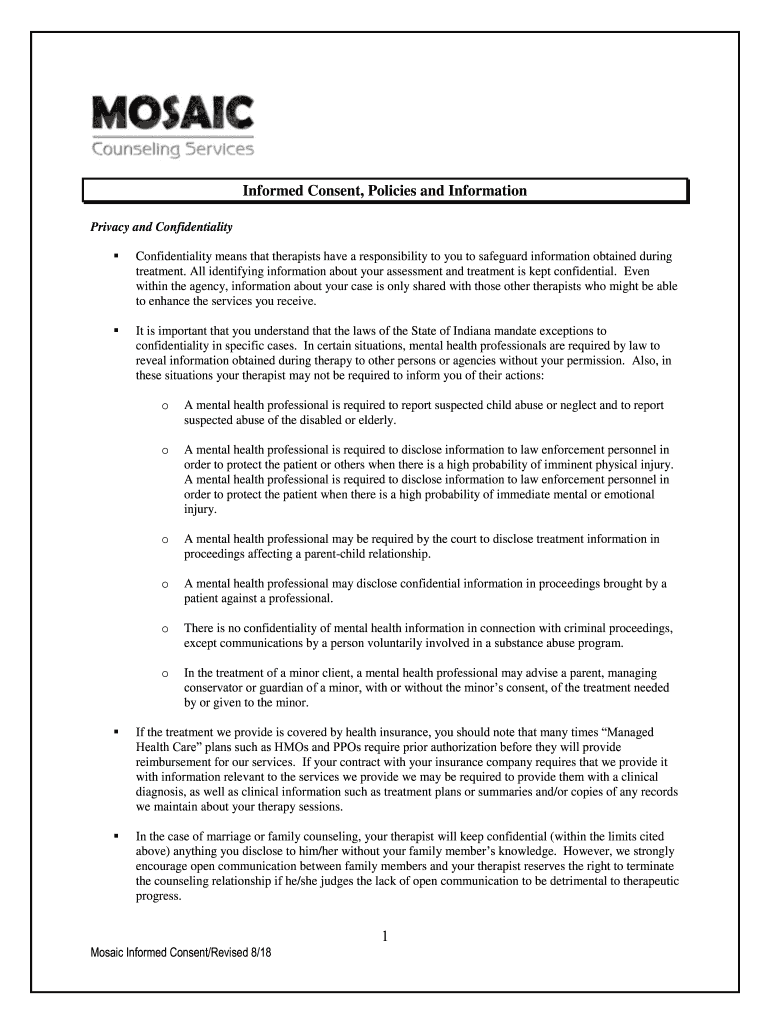 MOSAIC
Counseling Services

Informed Consent, Policies and Information

Privacy and Confidentiality

▪ Confidentiality means that therapists have a responsibility to you to safeguard information obtained during treatment. All identifying information about your assessment and treatment is kept confidential. Even within the agency, information about your case is only shared with those other therapists who might be able to enhance the services you receive.

▪ It is important that you understand that the laws of the State of Indiana mandate exceptions to confidentiality in specific cases. In certain situations, mental health professionals are required by law to reveal information obtained during therapy to other persons or agencies without your permission. Also, in these situations your therapist may not be required to inform you of their actions:

o A mental health professional is required to report suspected child abuse or neglect and to report suspected abuse of the disabled or elderly.

o A mental health professional is required to disclose information to law enforcement personnel in order to protect the patient or others when there is a high probability of imminent physical injury. A mental health professional is required to disclose information to law enforcement personnel in order to protect the patient when there is a high probability of immediate mental or emotional injury.

o A mental health professional may be required by the court to disclose treatment information in proceedings affecting a parent-child relationship.

o A mental health professional may disclose confidential information in proceedings brought by a patient against a professional.

o There is no confidentiality of mental health information in connection with criminal proceedings, except communications by a person voluntarily involved in a substance abuse program.

o In the treatment of a minor client, a mental health professional may advise a parent, managing conservator or guardian of a minor, with or without the minor's consent, of the treatment needed by or given to the minor.

▪ If the treatment we provide is covered by health insurance, you should note that many times "Managed Health Care" plans such as HMOs and PPOs require prior authorization before they will provide reimbursement for our services. If your contract with your insurance company requires that we provide it with information relevant to the services we provide we may be required to provide them with a clinical diagnosis, as well as clinical information such as treatment plans or summaries and/or copies of any records we maintain about your therapy sessions.

▪ In the case of marriage or family counseling, your therapist will keep confidential (within the limits cited above) anything you disclose to him/her without your family member's knowledge. However, we strongly encourage open communication between family members and your therapist reserves the right to terminate the counseling relationship if he/she judges the lack of open communication to be detrimental to therapeutic progress.

1

Mosaic Informed Consent/Revised 8/18